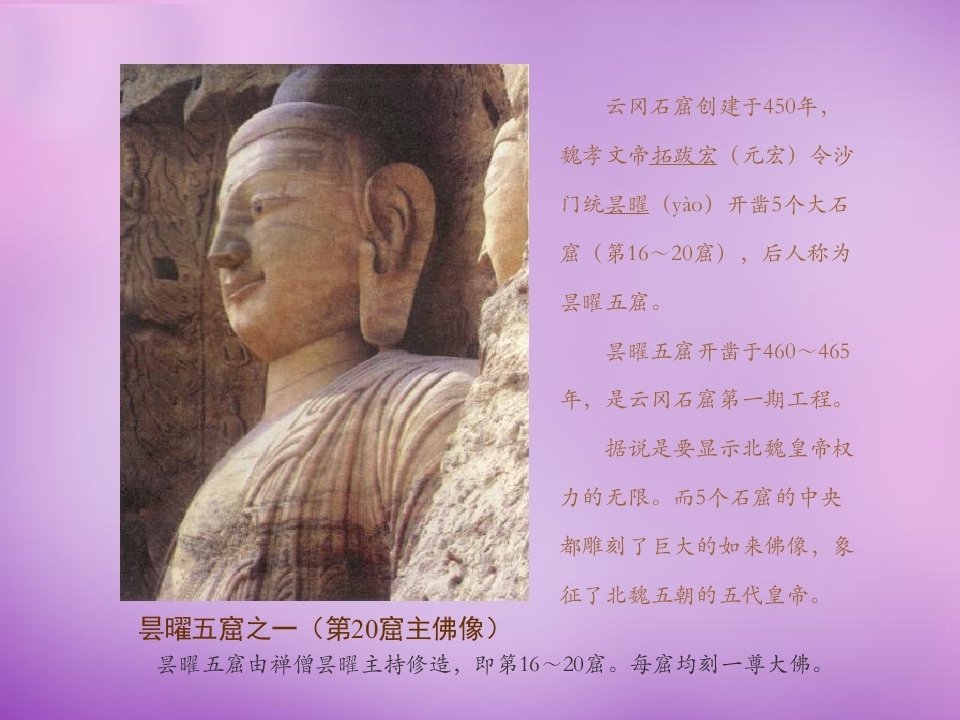 云冈石窟创建于450年，魏孝文帝拓跋宏（元宏）令沙门统昙曜（yào）开凿5个大石窟（第16～20窟），后人称为昙曜五窟。

昙曜五窟开凿于460～465年，是云冈石窟第一期工程。

据说是要显示北魏皇帝权力的无限。而5个石窟的中央都雕刻了巨大的如来佛像，象征了北魏五朝的五代皇帝。

昙曜五窟之一（第20窟主佛像）

昙曜五窟由禅僧昙曜主持修造，即第16～20窟。每窟均刻一尊大佛。